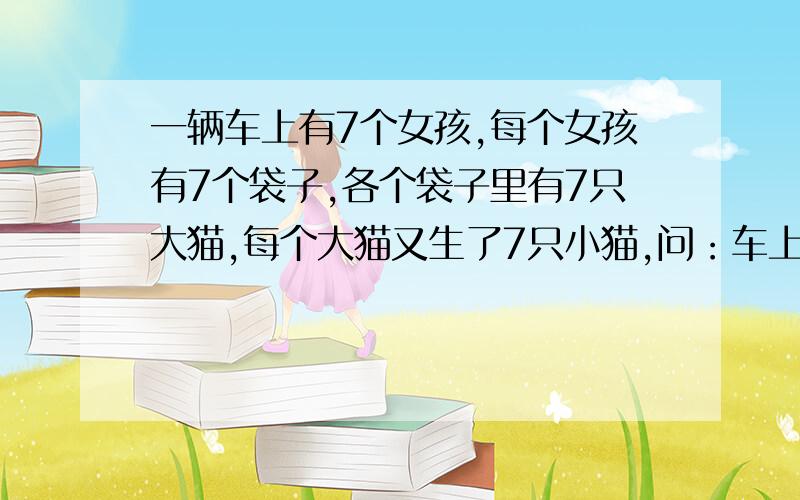 一辆车上有7个女孩,每个女孩有7个袋子,各个袋子里有7只大猫,每个大猫又生了7只小猫,问：车上